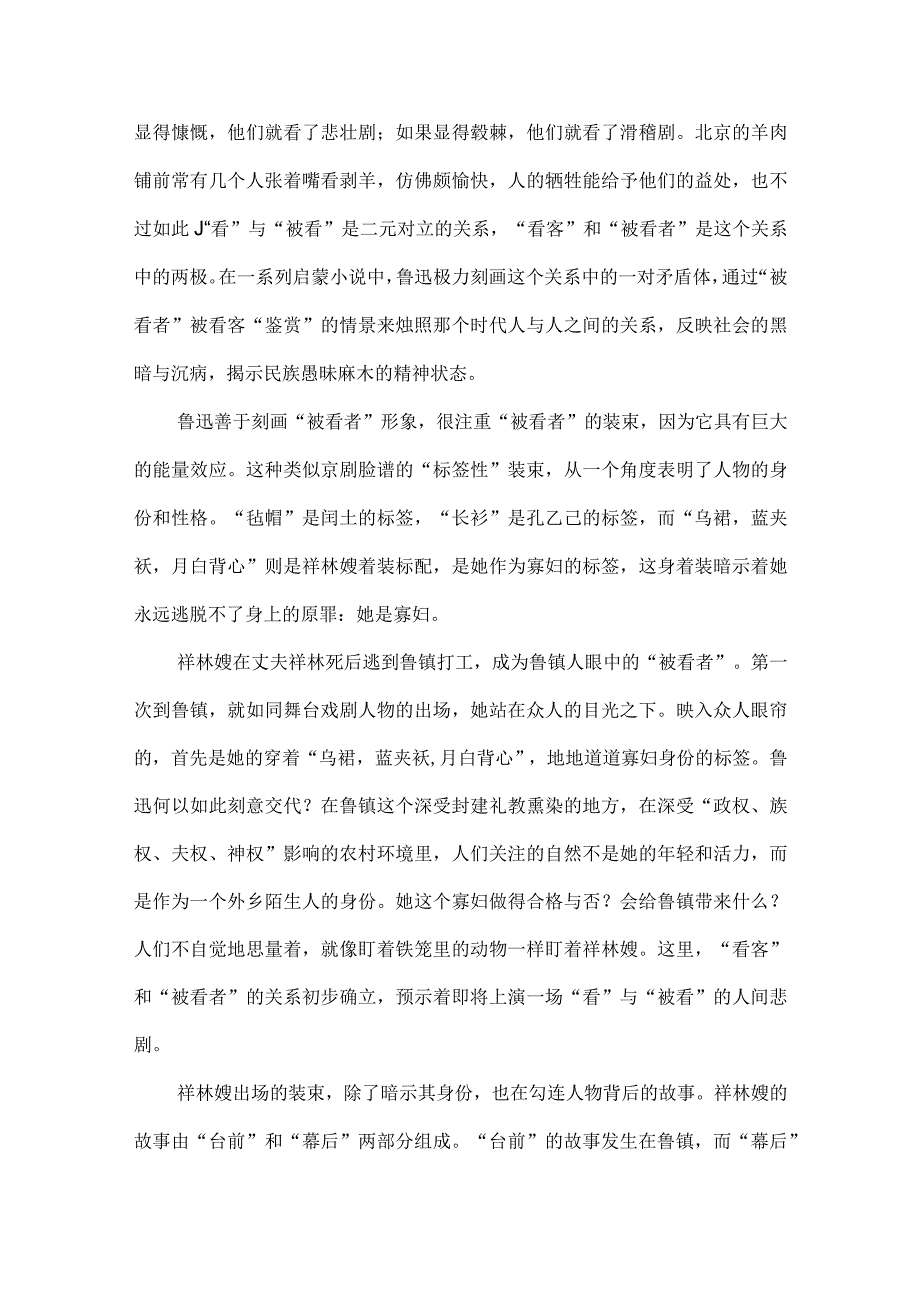 显得慷慨，他们就看了悲壮剧；如果显得觳觫，他们就看了滑稽剧。北京的羊肉铺前常有几个人张着嘴看剥羊，仿佛颇愉快，人的牺牲能给予他们的益处，也不过如此J“看”与“被看”是二元对立的关系，“看客”和“被看者”是这个关系中的两极。在一系列启蒙小说中，鲁迅极力刻画这个关系中的一对矛盾体，通过“被看者”被看客“鉴赏”的情景来烛照那个时代人与人之间的关系，反映社会的黑暗与沉病，揭示民族愚昧麻木的精神状态。

鲁迅善于刻画“被看者”形象，很注重“被看者”的装束，因为它具有巨大的能量效应。这种类似京剧脸谱的“标签性”装束，从一个角度表明了人物的身份和性格。“毡帽”是闰土的标签，“长衫”是孔乙己的标签，而“乌裙，蓝夹袄，月白背心”则是祥林嫂着装标配，是她作为寡妇的标签，这身着装暗示着她永远逃脱不了身上的原罪：她是寡妇。

祥林嫂在丈夫祥林死后逃到鲁镇打工，成为鲁镇人眼中的“被看者”。第一次到鲁镇，就如同舞台戏剧人物的出场，她站在众人的目光之下。映入众人眼帘的，首先是她的穿着“乌裙，蓝夹袄,月白背心”，地地道道寡妇身份的标签。鲁迅何以如此刻意交代？在鲁镇这个深受封建礼教熏染的地方，在深受“政权、族权、夫权、神权”影响的农村环境里，人们关注的自然不是她的年轻和活力，而是作为一个外乡陌生人的身份。她这个寡妇做得合格与否？会给鲁镇带来什么？人们不自觉地思量着，就像盯着铁笼里的动物一样盯着祥林嫂。这里，“看客”和“被看者”的关系初步确立，预示着即将上演一场“看”与“被看”的人间悲剧。

祥林嫂出场的装束，除了暗示其身份，也在勾连人物背后的故事。祥林嫂的故事由“台前”和“幕后”两部分组成。“台前”的故事发生在鲁镇，而“幕后”